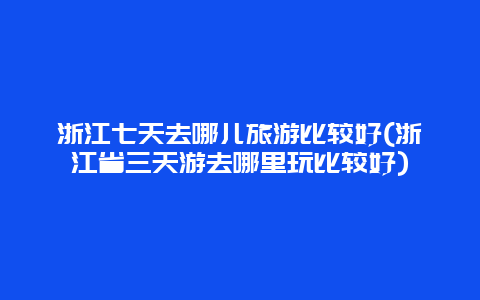 浙江七天去哪儿旅游比较好(浙江省三天游去哪里玩比较好)